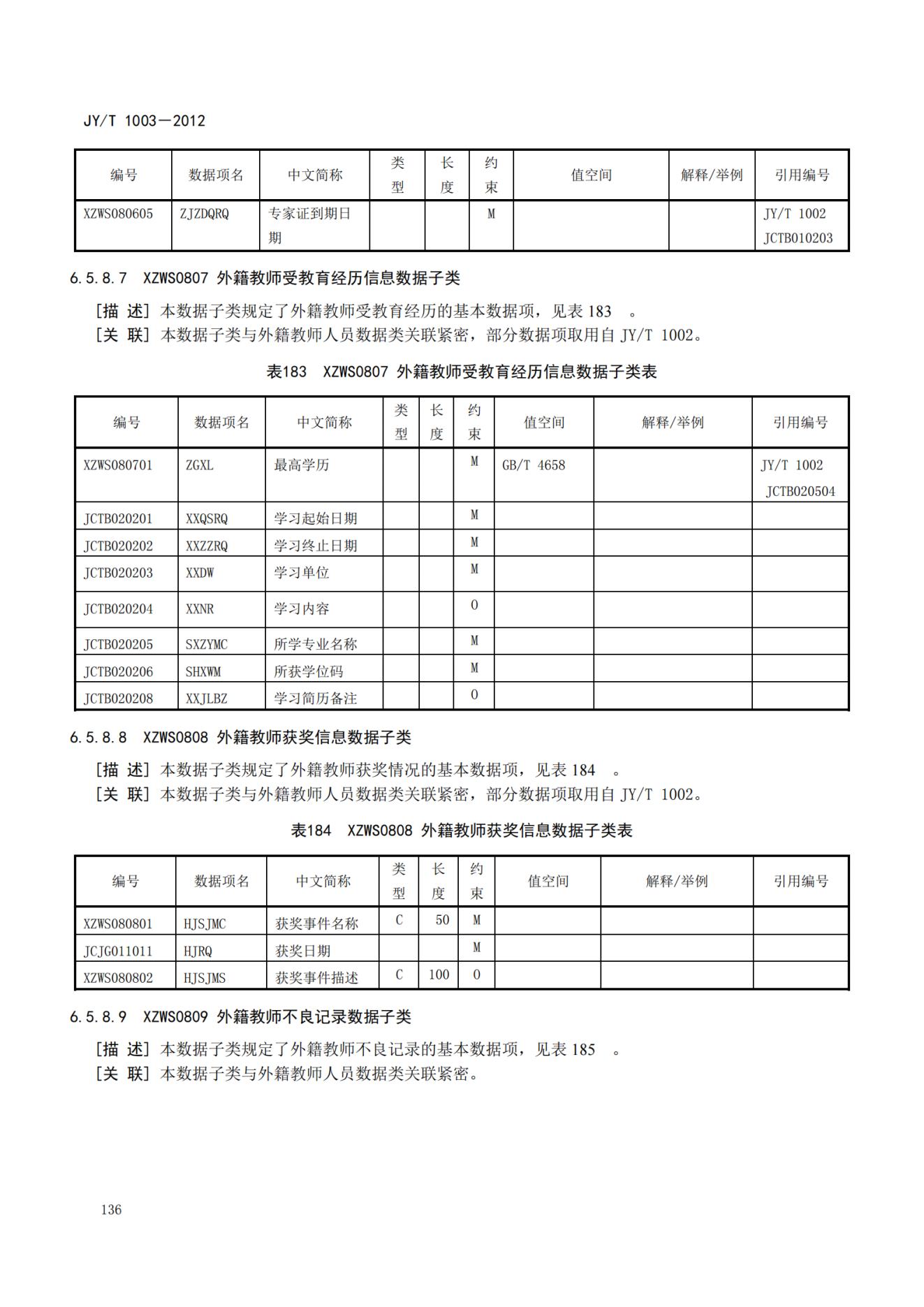 JY/T 1003—2012

| 编号 | 数据项名 | 中文简称 | 类型 | 长度 | 约束 | 值空间 | 解释/举例 | 引用编号 |
|---|---|---|---|---|---|---|---|---|
| XZWS080605 | ZJZDQRQ | 专家证到期日期 | | | M | | | JY/T 1002 JCTB010203 |

6.5.8.7 XZWS0807 外籍教师受教育经历信息数据子类

[描 述] 本数据子类规定了外籍教师受教育经历的基本数据项，见表 183 。
[关 联] 本数据子类与外籍教师人员数据类关联紧密，部分数据项取用自 JY/T 1002。

表183 XZWS0807 外籍教师受教育经历信息数据子类表

| 编号 | 数据项名 | 中文简称 | 类型 | 长度 | 约束 | 值空间 | 解释/举例 | 引用编号 |
|---|---|---|---|---|---|---|---|---|
| XZWS080701 | ZGXL | 最高学历 | | | M | GB/T 4658 | | JY/T 1002 JCTB020504 |
| JCTB020201 | XXQSRQ | 学习起始日期 | | | M | | | |
| JCTB020202 | XXZZRQ | 学习终止日期 | | | M | | | |
| JCTB020203 | XXDW | 学习单位 | | | M | | | |
| JCTB020204 | XXNR | 学习内容 | | | O | | | |
| JCTB020205 | SXZYMC | 所学专业名称 | | | M | | | |
| JCTB020206 | SHXWM | 所获学位码 | | | M | | | |
| JCTB020208 | XXJLBZ | 学习简历备注 | | | O | | | |

6.5.8.8 XZWS0808 外籍教师获奖信息数据子类

[描 述] 本数据子类规定了外籍教师获奖情况的基本数据项，见表 184 。
[关 联] 本数据子类与外籍教师人员数据类关联紧密，部分数据项取用自 JY/T 1002。

表184 XZWS0808 外籍教师获奖信息数据子类表

| 编号 | 数据项名 | 中文简称 | 类型 | 长度 | 约束 | 值空间 | 解释/举例 | 引用编号 |
|---|---|---|---|---|---|---|---|---|
| XZWS080801 | HJSJMC | 获奖事件名称 | C | 50 | M | | | |
| JCJG011011 | HJRQ | 获奖日期 | | | M | | | |
| XZWS080802 | HJSJMS | 获奖事件描述 | C | 100 | O | | | |

6.5.8.9 XZWS0809 外籍教师不良记录数据子类

[描 述] 本数据子类规定了外籍教师不良记录的基本数据项，见表 185 。
[关 联] 本数据子类与外籍教师人员数据类关联紧密。

136